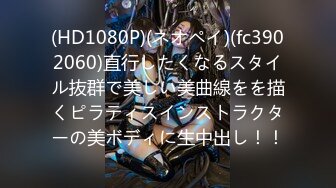 (HD1080P)(ネオペイ)(fc3902060)直行したくなるスタイル抜群で美しい美曲線をを描くピラティスインストラクターの美ボディに生中出し！！